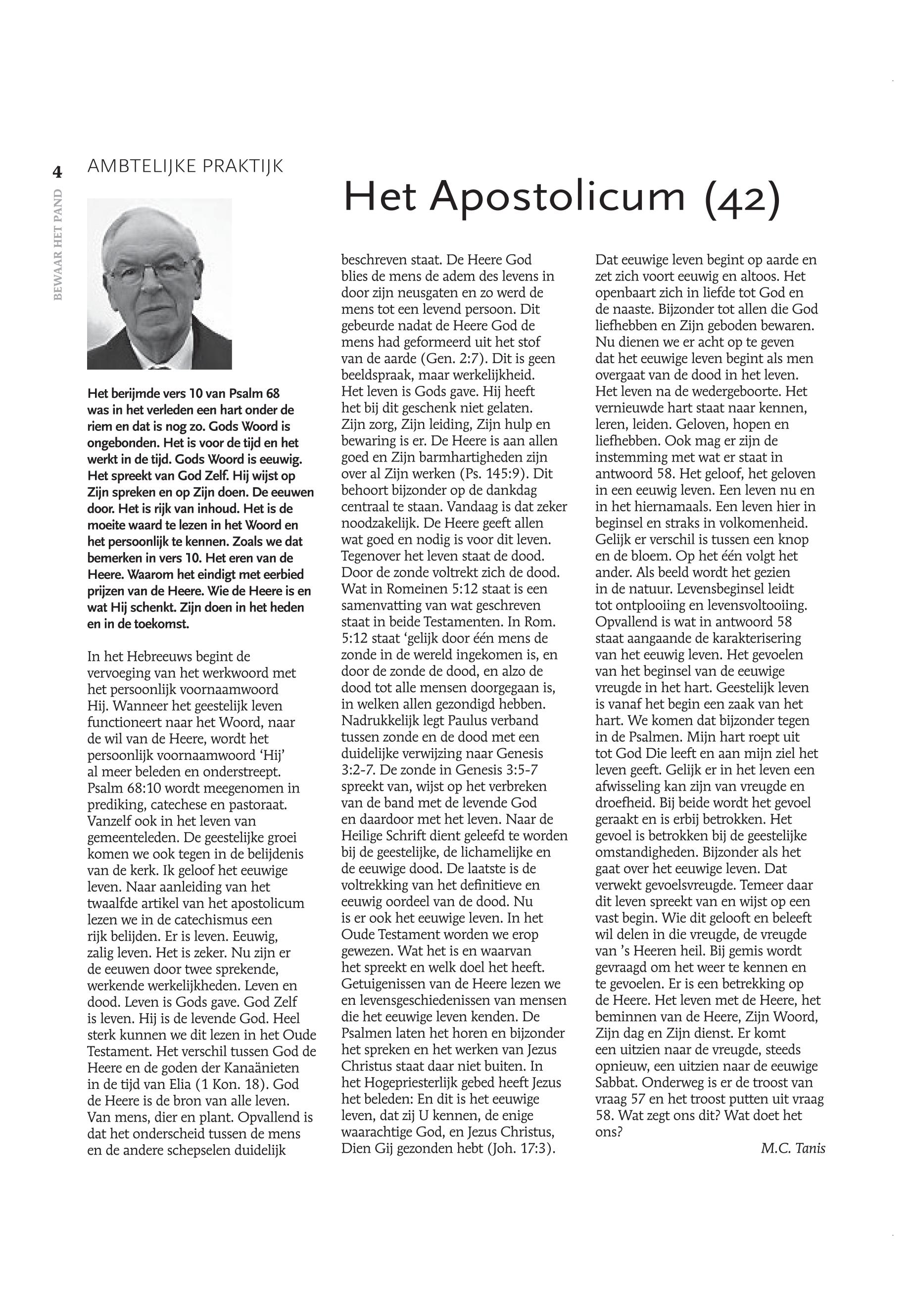 4

BEWAAR HET PAND

AMBTELIJKE PRAKTIJK

Het Apostolicum (42)

Het berijmde vers 10 van Psalm 68 was in het verleden een hart onder de riem en dat is nog zo. Gods Woord is ongebonden. Het is voor de tijd en het werkt in de tijd. Gods Woord is eeuwig. Het spreekt van God Zelf. Hij wijst op Zijn spreken en op Zijn doen. De eeuwen door. Het is rijk van inhoud. Het is de moeite waard te lezen in het Woord en het persoonlijk te kennen. Zoals we dat bemerken in vers 10. Het eren van de Heere. Waarom het eindigt met eerbied prijzen van de Heere. Wie de Heere is en wat Hij schenkt. Zijn doen in het heden en in de toekomst.

In het Hebreeuws begint de vervoeging van het werkwoord met het persoonlijk voornaamwoord Hij. Wanneer het geestelijk leven functioneert naar het Woord, naar de wil van de Heere, wordt het persoonlijk voornaamwoord 'Hij' al meer beleden en onderstreept. Psalm 68:10 wordt meegenomen in prediking, catechese en pastoraat. Vanzelf ook in het leven van gemeenteleden. De geestelijke groei komen we ook tegen in de belijdenis van de kerk. Ik geloof het eeuwige leven. Naar aanleiding van het twaalfde artikel van het apostolicum lezen we in de catechismus een rijk belijden. Er is leven. Eeuwig, zalig leven. Het is zeker. Nu zijn er de eeuwen door twee sprekende, werkende werkelijkheden. Leven en dood. Leven is Gods gave. God Zelf is leven. Hij is de levende God. Heel sterk kunnen we dit lezen in het Oude Testament. Het verschil tussen God de Heere en de goden der Kanaänieten in de tijd van Elia (1 Kon. 18). God de Heere is de bron van alle leven. Van mens, dier en plant. Opvallend is dat het onderscheid tussen de mens en de andere schepselen duidelijk beschreven staat. De Heere God blies de mens de adem des levens in door zijn neusgaten en zo werd de mens tot een levend persoon. Dit gebeurde nadat de Heere God de mens had geformeerd uit het stof van de aarde (Gen. 2:7). Dit is geen beeldspraak, maar werkelijkheid. Het leven is Gods gave. Hij heeft het bij dit geschenk niet gelaten. Zijn zorg, Zijn leiding, Zijn hulp en bewaring is er. De Heere is aan allen goed en Zijn barmhartigheden zijn over al Zijn werken (Ps. 145:9). Dit behoort bijzonder op de dankdag centraal te staan. Vandaag is dat zeker noodzakelijk. De Heere geeft allen wat goed en nodig is voor dit leven. Tegenover het leven staat de dood. Door de zonde voltrekt zich de dood. Wat in Romeinen 5:12 staat is een samenvatting van wat geschreven staat in beide Testamenten. In Rom. 5:12 staat 'gelijk door één mens de zonde in de wereld ingekomen is, en door de zonde de dood, en alzo de dood tot alle mensen doorgegaan is, in welken allen gezondigd hebben. Nadrukkelijk legt Paulus verband tussen zonde en de dood met een duidelijke verwijzing naar Genesis 3:2-7. De zonde in Genesis 3:5-7 spreekt van, wijst op het verbreken van de band met de levende God en daardoor met het leven. Naar de Heilige Schrift dient geleefd te worden bij de geestelijke, de lichamelijke en de eeuwige dood. De laatste is de voltrekking van het definitieve en eeuwig oordeel van de dood. Nu is er ook het eeuwige leven. In het Oude Testament worden we erop gewezen. Wat het is en waarvan het spreekt en welk doel het heeft. Getuigenissen van de Heere lezen we en levensgeschiedenissen van mensen die het eeuwige leven kenden. De Psalmen laten het horen en bijzonder het spreken en het werken van Jezus Christus staat daar niet buiten. In het Hogepriesterlijk gebed heeft Jezus het beleden: En dit is het eeuwige leven, dat zij U kennen, de enige waarachtige God, en Jezus Christus, Dien Gij gezonden hebt (Joh. 17:3).

Dat eeuwige leven begint op aarde en zet zich voort eeuwig en altoos. Het openbaart zich in liefde tot God en de naaste. Bijzonder tot allen die God liefhebben en Zijn geboden bewaren. Nu dienen we er acht op te geven dat het eeuwige leven begint als men overgaat van de dood in het leven. Het leven na de wedergeboorte. Het vernieuwde hart staat naar kennen, leren, leiden. Geloven, hopen en liefhebben. Ook mag er zijn de instemming met wat er staat in antwoord 58. Het geloof, het geloven in een eeuwig leven. Een leven nu en in het hiernamaals. Een leven hier in beginsel en straks in volkomenheid. Gelijk er verschil is tussen een knop en de bloem. Op het één volgt het ander. Als beeld wordt het gezien in de natuur. Levensbeginsel leidt tot ontplooiing en levensvoltooiing. Opvallend is wat in antwoord 58 staat aangaande de karakterisering van het eeuwig leven. Het gevoelen van het beginsel van de eeuwige vreugde in het hart. Geestelijk leven is vanaf het begin een zaak van het hart. We komen dat bijzonder tegen in de Psalmen. Mijn hart roept uit tot God Die leeft en aan mijn ziel het leven geeft. Gelijk er in het leven een afwisseling kan zijn van vreugde en droefheid. Bij beide wordt het gevoel geraakt en is erbij betrokken. Het gevoel is betrokken bij de geestelijke omstandigheden. Bijzonder als het gaat over het eeuwige leven. Dat verwekt gevoelsvreugde. Temeer daar dit leven spreekt van en wijst op een vast begin. Wie dit gelooft en beleeft wil delen in die vreugde, de vreugde van 's Heeren heil. Bij gemis wordt gevraagd om het weer te kennen en te gevoelen. Er is een betrekking op de Heere. Het leven met de Heere, het beminnen van de Heere, Zijn Woord, Zijn dag en Zijn dienst. Er komt een uitzien naar de vreugde, steeds opnieuw, een uitzien naar de eeuwige Sabbat. Onderweg is er de troost van vraag 57 en het troost putten uit vraag 58. Wat zegt ons dit? Wat doet het ons?

M.C. Tanis